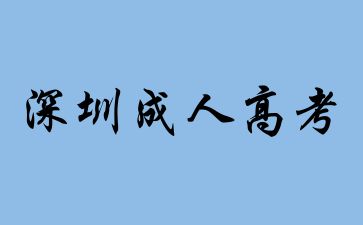 深圳成人高考